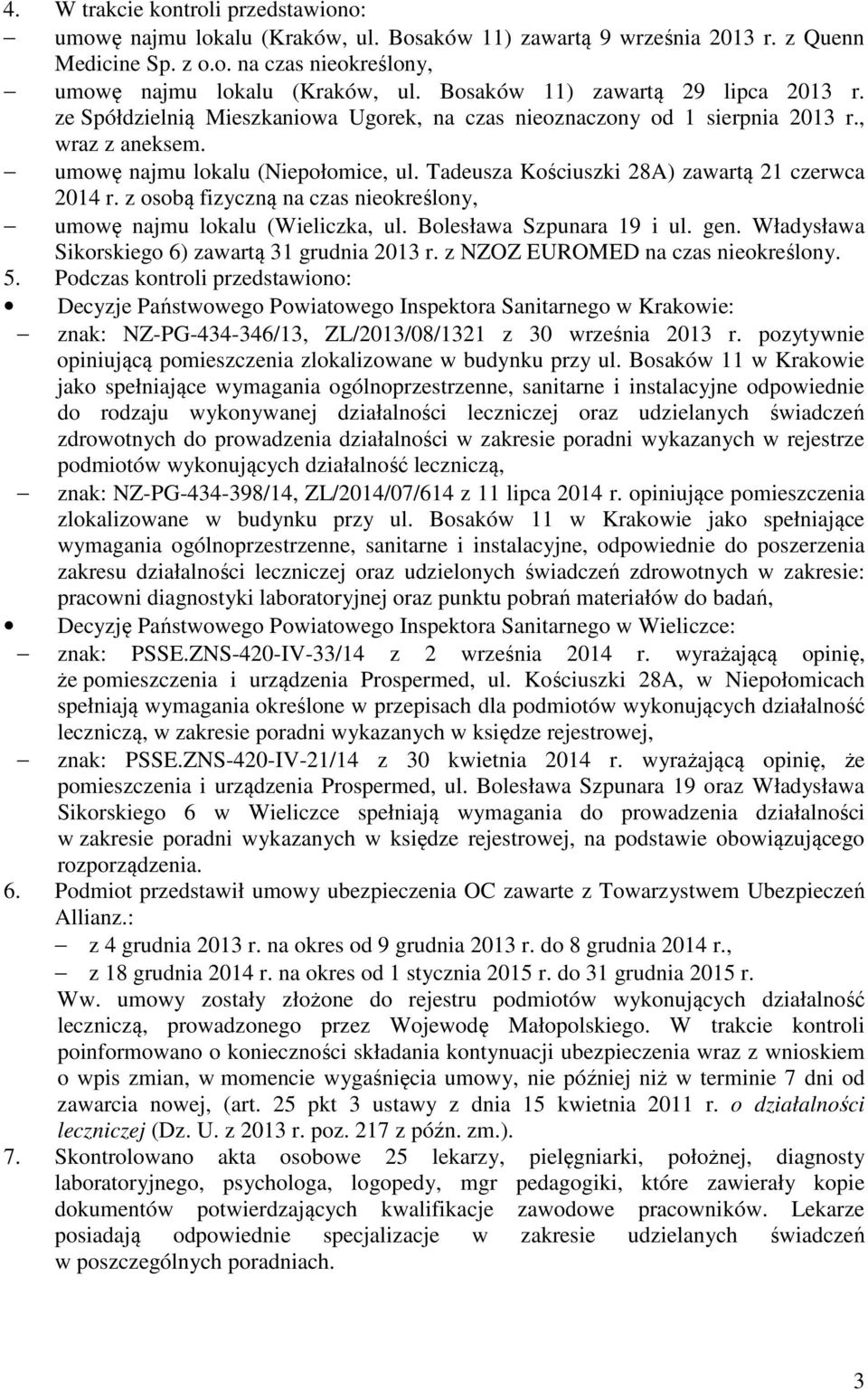 4. W trakcie kontroli przedstawiono:
– umowę najmu lokalu (Kraków, ul. Bosaków 11) zawartą 9 września 2013 r. z Quenn Medicine Sp. z o.o. na czas nieokreślony,
– umowę najmu lokalu (Kraków, ul. Bosaków 11) zawartą 29 lipca 2013 r. ze Spółdzielnią Mieszkaniowa Ugorek, na czas nieoznaczony od 1 sierpnia 2013 r., wraz z aneksem.
– umowę najmu lokalu (Niepołomice, ul. Tadeusza Kościuszki 28A) zawartą 21 czerwca 2014 r. z osobą fizyczną na czas nieokreślony,
– umowę najmu lokalu (Wieliczka, ul. Bolesława Szpunara 19 i ul. gen. Władysława Sikorskiego 6) zawartą 31 grudnia 2013 r. z NZOZ EUROMED na czas nieokreślony.
5. Podczas kontroli przedstawiono:
• Decyzje Państwowego Powiatowego Inspektora Sanitarnego w Krakowie:
– znak: NZ-PG-434-346/13, ZL/2013/08/1321 z 30 września 2013 r. pozytywnie opiniującą pomieszczenia zlokalizowane w budynku przy ul. Bosaków 11 w Krakowie jako spełniające wymagania ogólnoprzestrzenne, sanitarne i instalacyjne odpowiednie do rodzaju wykonywanej działalności leczniczej oraz udzielanych świadczeń zdrowotnych do prowadzenia działalności w zakresie poradni wykazanych w rejestrze podmiotów wykonujących działalność leczniczą,
– znak: NZ-PG-434-398/14, ZL/2014/07/614 z 11 lipca 2014 r. opiniujące pomieszczenia zlokalizowane w budynku przy ul. Bosaków 11 w Krakowie jako spełniające wymagania ogólnoprzestrzenne, sanitarne i instalacyjne, odpowiednie do poszerzenia zakresu działalności leczniczej oraz udzielonych świadczeń zdrowotnych w zakresie: pracowni diagnostyki laboratoryjnej oraz punktu pobrań materiałów do badań,
• Decyzję Państwowego Powiatowego Inspektora Sanitarnego w Wieliczce:
– znak: PSSE.ZNS-420-IV-33/14 z 2 września 2014 r. wyrażającą opinię, że pomieszczenia i urządzenia Prospermed, ul. Kościuszki 28A, w Niepołomicach spełniają wymagania określone w przepisach dla podmiotów wykonujących działalność leczniczą, w zakresie poradni wykazanych w księdze rejestrowej,
– znak: PSSE.ZNS-420-IV-21/14 z 30 kwietnia 2014 r. wyrażającą opinię, że pomieszczenia i urządzenia Prospermed, ul. Bolesława Szpunara 19 oraz Władysława Sikorskiego 6 w Wieliczce spełniają wymagania do prowadzenia działalności w zakresie poradni wykazanych w księdze rejestrowej, na podstawie obowiązującego rozporządzenia.
6. Podmiot przedstawił umowy ubezpieczenia OC zawarte z Towarzystwem Ubezpieczeń Allianz.:
– z 4 grudnia 2013 r. na okres od 9 grudnia 2013 r. do 8 grudnia 2014 r.,
– z 18 grudnia 2014 r. na okres od 1 stycznia 2015 r. do 31 grudnia 2015 r.
Ww. umowy zostały złożone do rejestru podmiotów wykonujących działalność leczniczą, prowadzonego przez Wojewodę Małopolskiego. W trakcie kontroli poinformowano o konieczności składania kontynuacji ubezpieczenia wraz z wnioskiem o wpis zmian, w momencie wygaśnięcia umowy, nie później niż w terminie 7 dni od zawarcia nowej, (art. 25 pkt 3 ustawy z dnia 15 kwietnia 2011 r. o działalności leczniczej (Dz. U. z 2013 r. poz. 217 z późn. zm.).
7. Skontrolowano akta osobowe 25 lekarzy, pielęgniarki, położnej, diagnosty laboratoryjnego, psychologa, logopedy, mgr pedagogiki, które zawierały kopie dokumentów potwierdzających kwalifikacje zawodowe pracowników. Lekarze posiadają odpowiednie specjalizacje w zakresie udzielanych świadczeń w poszczególnych poradniach.

3